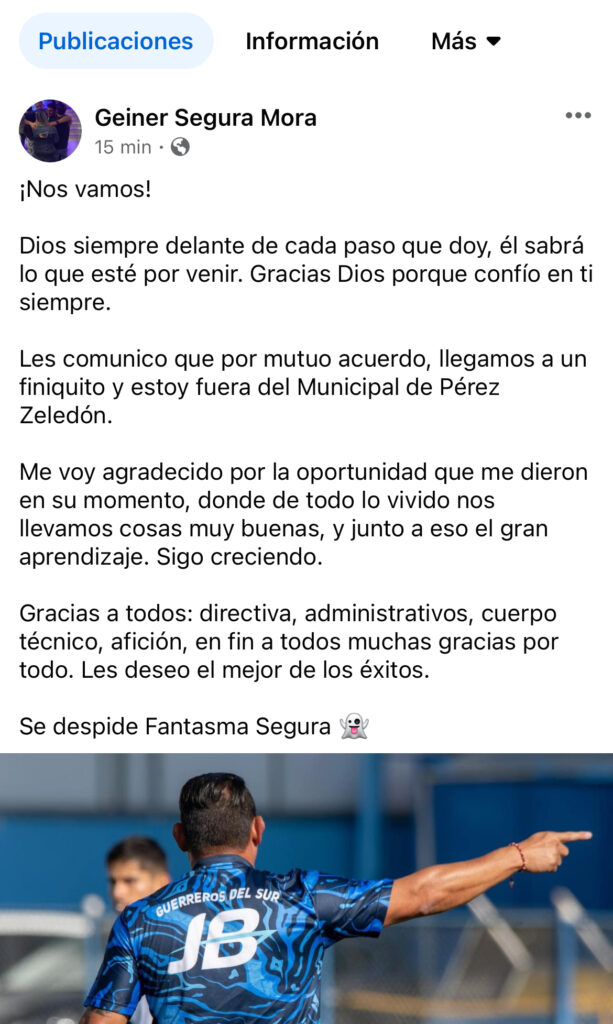 Publicaciones Información Más

Geiner Segura Mora
15 min ·

¡Nos vamos!

Dios siempre delante de cada paso que doy, él sabrá lo que esté por venir. Gracias Dios porque confío en ti siempre.

Les comunico que por mutuo acuerdo, llegamos a un finiquito y estoy fuera del Municipal de Pérez Zeledón.

Me voy agradecido por la oportunidad que me dieron en su momento, donde de todo lo vivido nos llevamos cosas muy buenas, y junto a eso el gran aprendizaje. Sigo creciendo.

Gracias a todos: directiva, administrativos, cuerpo técnico, afición, en fin a todos muchas gracias por todo. Les deseo el mejor de los éxitos.

Se despide Fantasma Segura 👻

GUERREROS DEL SUR
JB